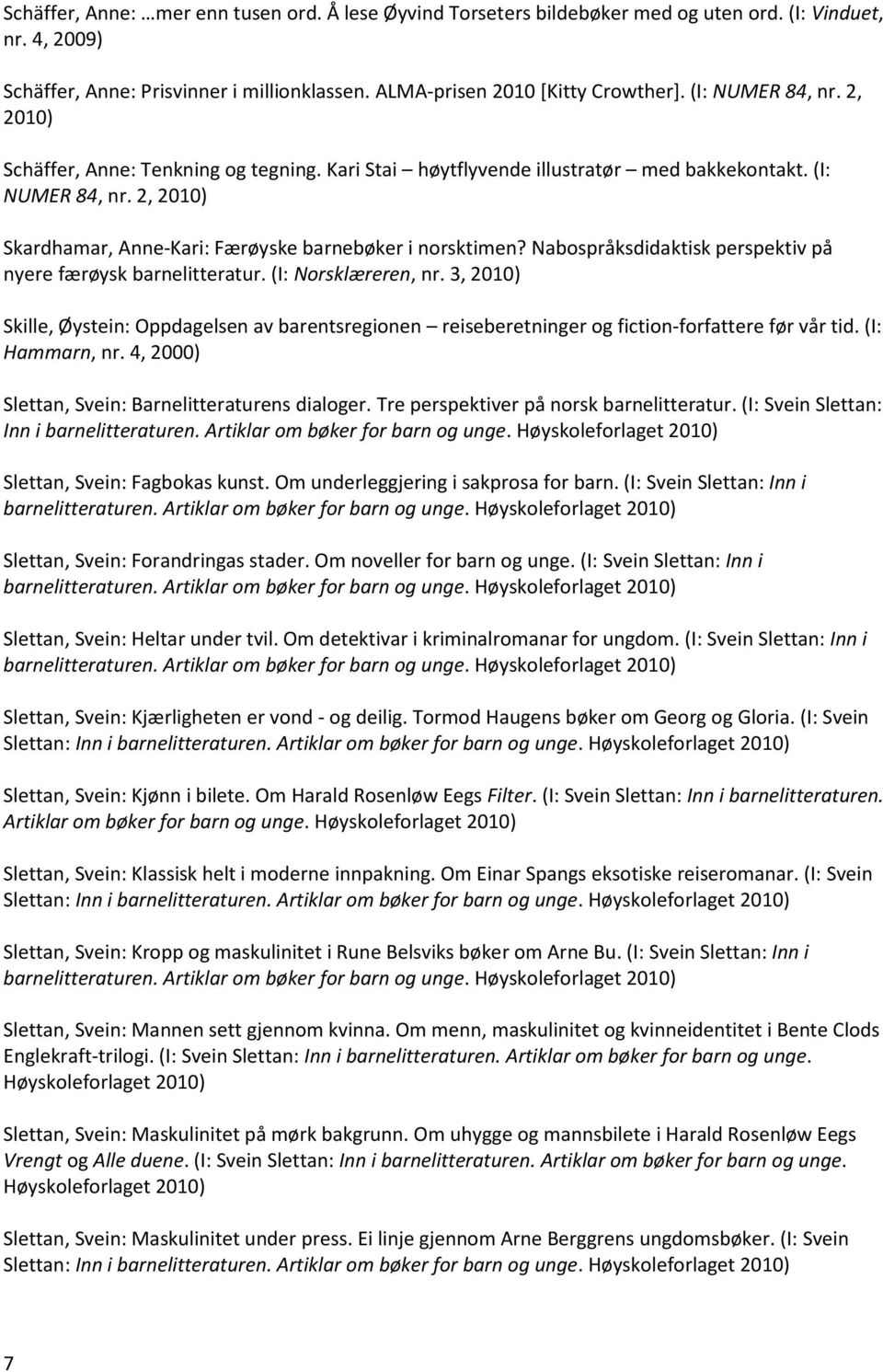 Schäffer, Anne: …mer enn tusen ord. Å lese Øyvind Torseters bildebøker med og uten ord. (I: Vinduet, nr. 4, 2009)

Schäffer, Anne: Prisvinner i millionklassen. ALMA-prisen 2010 [Kitty Crowther]. (I: NUMER 84, nr. 2, 2010)

Schäffer, Anne: Tenkning og tegning. Kari Stai – høytflyvende illustratør – med bakkekontakt. (I: NUMER 84, nr. 2, 2010)

Skardhamar, Anne-Kari: Færøyske barnebøker i norsktimen? Nabospråksdidaktisk perspektiv på nyere færøysk barnelitteratur. (I: Norsklæreren, nr. 3, 2010)

Skille, Øystein: Oppdagelsen av barentsregionen – reiseberetninger og fiction-forfattere før vår tid. (I: Hammarn, nr. 4, 2000)

Slettan, Svein: Barnelitteraturens dialoger. Tre perspektiver på norsk barnelitteratur. (I: Svein Slettan: Inn i barnelitteraturen. Artiklar om bøker for barn og unge. Høyskoleforlaget 2010)

Slettan, Svein: Fagbokas kunst. Om underleggjering i sakprosa for barn. (I: Svein Slettan: Inn i barnelitteraturen. Artiklar om bøker for barn og unge. Høyskoleforlaget 2010)

Slettan, Svein: Forandringas stader. Om noveller for barn og unge. (I: Svein Slettan: Inn i barnelitteraturen. Artiklar om bøker for barn og unge. Høyskoleforlaget 2010)

Slettan, Svein: Heltar under tvil. Om detektivar i kriminalromanar for ungdom. (I: Svein Slettan: Inn i barnelitteraturen. Artiklar om bøker for barn og unge. Høyskoleforlaget 2010)

Slettan, Svein: Kjærligheten er vond - og deilig. Tormod Haugens bøker om Georg og Gloria. (I: Svein Slettan: Inn i barnelitteraturen. Artiklar om bøker for barn og unge. Høyskoleforlaget 2010)

Slettan, Svein: Kjønn i bilete. Om Harald Rosenløw Eegs Filter. (I: Svein Slettan: Inn i barnelitteraturen. Artiklar om bøker for barn og unge. Høyskoleforlaget 2010)

Slettan, Svein: Klassisk helt i moderne innpakning. Om Einar Spangs eksotiske reiseromanar. (I: Svein Slettan: Inn i barnelitteraturen. Artiklar om bøker for barn og unge. Høyskoleforlaget 2010)

Slettan, Svein: Kropp og maskulinitet i Rune Belsviks bøker om Arne Bu. (I: Svein Slettan: Inn i barnelitteraturen. Artiklar om bøker for barn og unge. Høyskoleforlaget 2010)

Slettan, Svein: Mannen sett gjennom kvinna. Om menn, maskulinitet og kvinneidentitet i Bente Clods Englekraft-trilogi. (I: Svein Slettan: Inn i barnelitteraturen. Artiklar om bøker for barn og unge. Høyskoleforlaget 2010)

Slettan, Svein: Maskulinitet på mørk bakgrunn. Om uhygge og mannsbilete i Harald Rosenløw Eegs Vrengt og Alle duene. (I: Svein Slettan: Inn i barnelitteraturen. Artiklar om bøker for barn og unge. Høyskoleforlaget 2010)

Slettan, Svein: Maskulinitet under press. Ei linje gjennom Arne Berggrens ungdomsbøker. (I: Svein Slettan: Inn i barnelitteraturen. Artiklar om bøker for barn og unge. Høyskoleforlaget 2010)

7